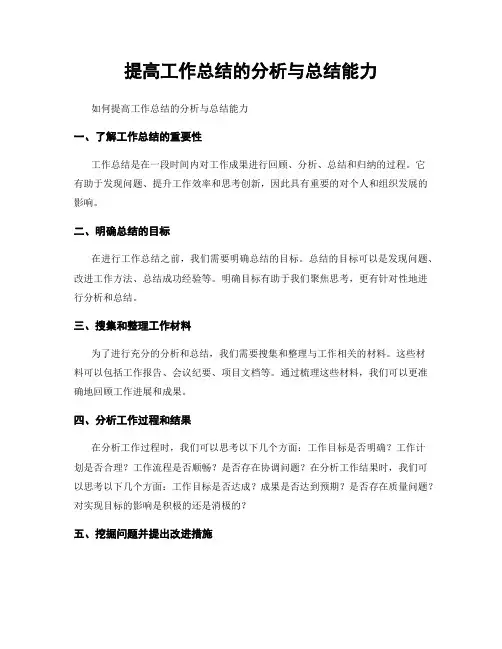 提高工作总结的分析与总结能力

如何提高工作总结的分析与总结能力

一、了解工作总结的重要性

工作总结是在一段时间内对工作成果进行回顾、分析、总结和归纳的过程。它有助于发现问题、提升工作效率和思考创新，因此具有重要的对个人和组织发展的影响。

二、明确总结的目标

在进行工作总结之前，我们需要明确总结的目标。总结的目标可以是发现问题、改进工作方法、总结成功经验等。明确目标有助于我们聚焦思考，更有针对性地进行分析和总结。

三、搜集和整理工作材料

为了进行充分的分析和总结，我们需要搜集和整理与工作相关的材料。这些材料可以包括工作报告、会议纪要、项目文档等。通过梳理这些材料，我们可以更准确地回顾工作进展和成果。

四、分析工作过程和结果

在分析工作过程时，我们可以思考以下几个方面：工作目标是否明确？工作计划是否合理？工作流程是否顺畅？是否存在协调问题？在分析工作结果时，我们可以思考以下几个方面：工作目标是否达成？成果是否达到预期？是否存在质量问题？对实现目标的影响是积极的还是消极的？

五、挖掘问题并提出改进措施